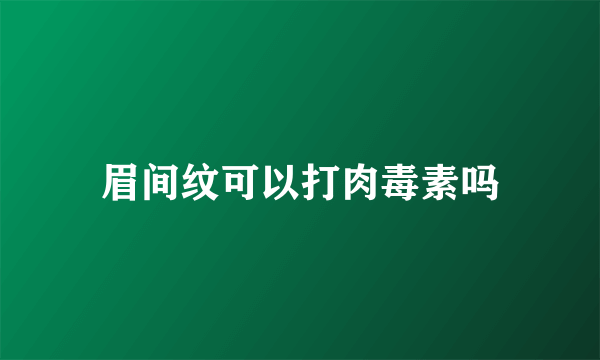 眉间纹可以打肉毒素吗